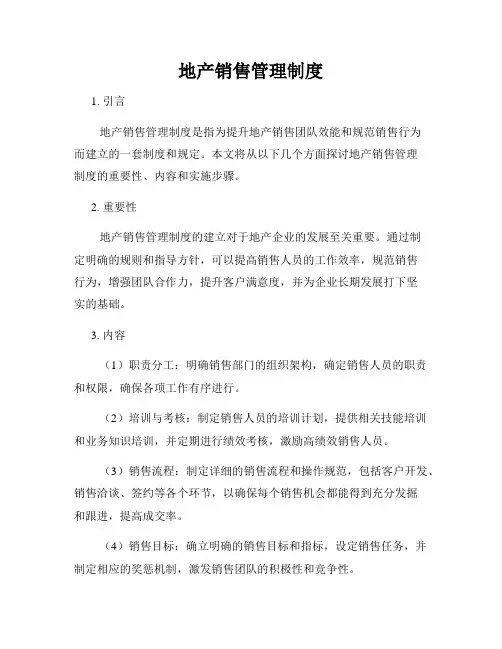 地产销售管理制度

1. 引言

地产销售管理制度是指为提升地产销售团队效能和规范销售行为而建立的一套制度和规定。本文将从以下几个方面探讨地产销售管理制度的重要性、内容和实施步骤。

2. 重要性

地产销售管理制度的建立对于地产企业的发展至关重要。通过制定明确的规则和指导方针，可以提高销售人员的工作效率，规范销售行为，增强团队合作力，提升客户满意度，并为企业长期发展打下坚实的基础。

3. 内容

（1）职责分工：明确销售部门的组织架构，确定销售人员的职责和权限，确保各项工作有序进行。

（2）培训与考核：制定销售人员的培训计划，提供相关技能培训和业务知识培训，并定期进行绩效考核，激励高绩效销售人员。

（3）销售流程：制定详细的销售流程和操作规范，包括客户开发、销售洽谈、签约等各个环节，以确保每个销售机会都能得到充分发掘和跟进，提高成交率。

（4）销售目标：确立明确的销售目标和指标，设定销售任务，并制定相应的奖惩机制，激发销售团队的积极性和竞争性。